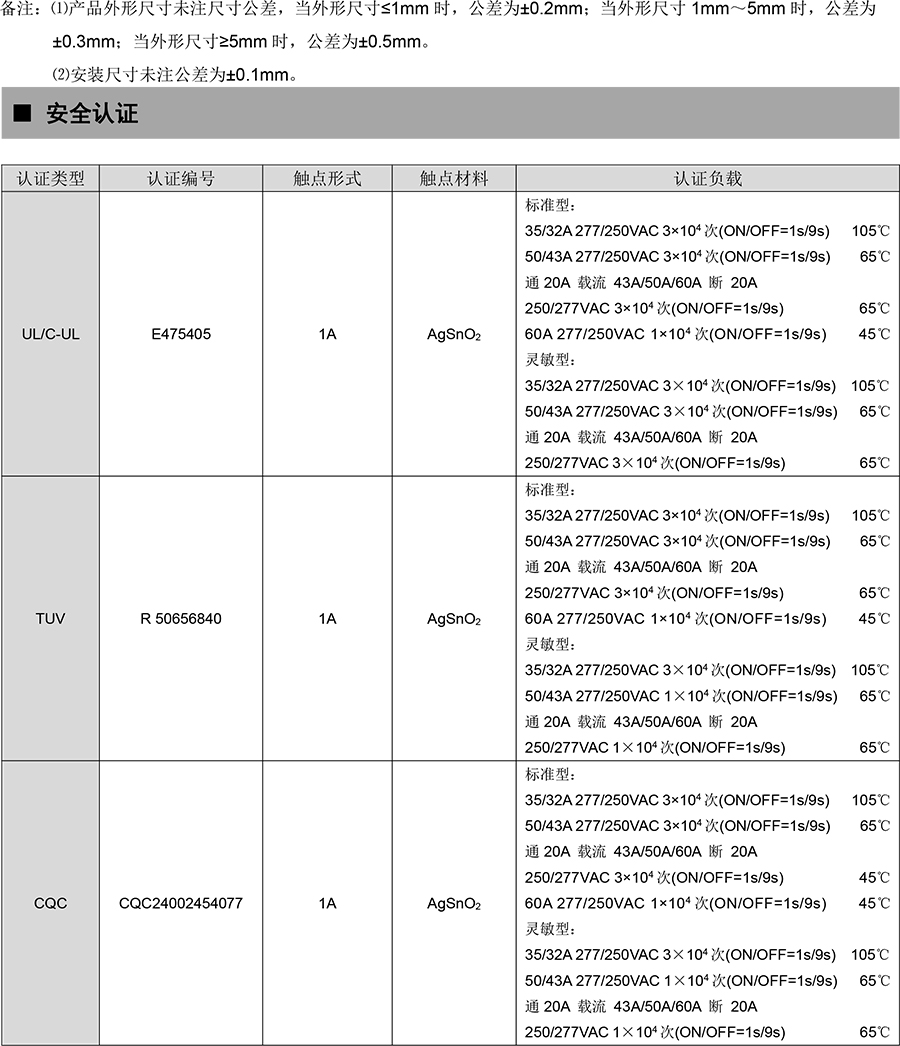 备注：⑴产品外形尺寸未注尺寸公差，当外形尺寸≤1mm 时，公差为±0.2mm；当外形尺寸 1mm～5mm 时，公差为±0.3mm；当外形尺寸≥5mm 时，公差为±0.5mm。

⑵安装尺寸未注公差为±0.1mm。

■ 安全认证

| 认证类型 | 认证编号 | 触点形式 | 触点材料 | 认证负载 |
|---|---|---|---|---|
| UL/C-UL | E475405 | 1A | $AgSnO_2$ | 标准型：<br>35/32A 277/250VAC $3×10^4$ 次(ON/OFF=1s/9s) 105℃<br>50/43A 277/250VAC $3×10^4$ 次(ON/OFF=1s/9s) 65℃<br>通 20A 载流 43A/50A/60A 断 20A<br>250/277VAC $3×10^4$ 次(ON/OFF=1s/9s) 65℃<br>60A 277/250VAC $1×10^4$ 次(ON/OFF=1s/9s) 45℃<br>灵敏型：<br>35/32A 277/250VAC $3×10^4$ 次(ON/OFF=1s/9s) 105℃<br>50/43A 277/250VAC $3×10^4$ 次(ON/OFF=1s/9s) 65℃<br>通 20A 载流 43A/50A/60A 断 20A<br>250/277VAC $3×10^4$ 次(ON/OFF=1s/9s) 65℃ |
| TUV | R 50656840 | 1A | $AgSnO_2$ | 标准型：<br>35/32A 277/250VAC $3×10^4$ 次(ON/OFF=1s/9s) 105℃<br>50/43A 277/250VAC $3×10^4$ 次(ON/OFF=1s/9s) 65℃<br>通 20A 载流 43A/50A/60A 断 20A<br>250/277VAC $3×10^4$ 次(ON/OFF=1s/9s) 65℃<br>60A 277/250VAC $1×10^4$ 次(ON/OFF=1s/9s) 45℃<br>灵敏型：<br>35/32A 277/250VAC $3×10^4$ 次(ON/OFF=1s/9s) 105℃<br>50/43A 277/250VAC $1×10^4$ 次(ON/OFF=1s/9s) 65℃<br>通 20A 载流 43A/50A/60A 断 20A<br>250/277VAC $1×10^4$ 次(ON/OFF=1s/9s) 65℃ |
| CQC | CQC24002454077 | 1A | $AgSnO_2$ | 标准型：<br>35/32A 277/250VAC $3×10^4$ 次(ON/OFF=1s/9s) 105℃<br>50/43A 277/250VAC $3×10^4$ 次(ON/OFF=1s/9s) 65℃<br>通 20A 载流 43A/50A/60A 断 20A<br>250/277VAC $3×10^4$ 次(ON/OFF=1s/9s) 45℃<br>60A 277/250VAC $1×10^4$ 次(ON/OFF=1s/9s) 45℃<br>灵敏型：<br>35/32A 277/250VAC $3×10^4$ 次(ON/OFF=1s/9s) 105℃<br>50/43A 277/250VAC $1×10^4$ 次(ON/OFF=1s/9s) 65℃<br>通 20A 载流 43A/50A/60A 断 20A<br>250/277VAC $1×10^4$ 次(ON/OFF=1s/9s) 65℃ |